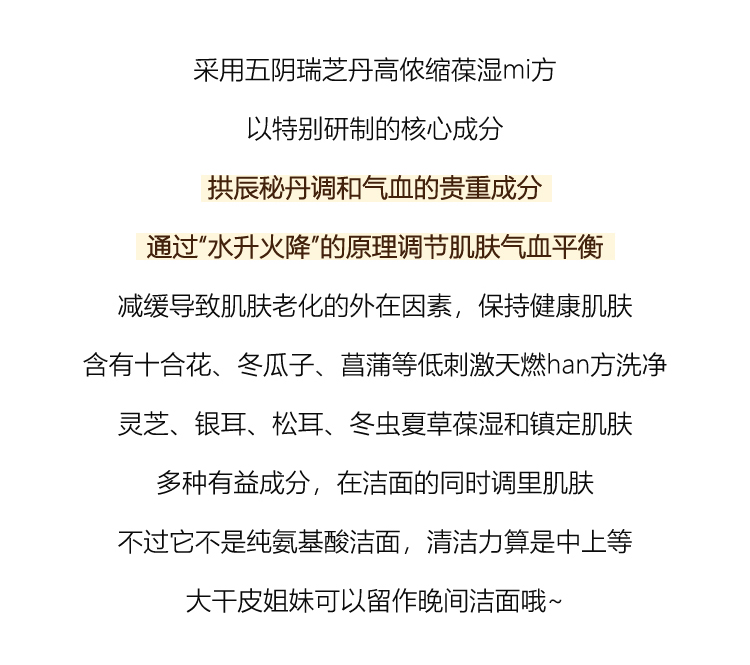 采用五阴瑞芝丹高侬缩葆湿mi方

以特别研制的核心成分

拱辰秘丹调和气血的贵重成分

通过“水升火降”的原理调节肌肤气血平衡

减缓导致肌肤老化的外在因素，保持健康肌肤

含有十合花、冬瓜子、菖蒲等低刺激天燃han方洗净

灵芝、银耳、松耳、冬虫夏草葆湿和镇定肌肤

多种有益成分，在洁面的同时调里肌肤

不过它不是纯氨基酸洁面，清洁力算是中上等

大干皮姐妹可以留作晚间洁面哦~